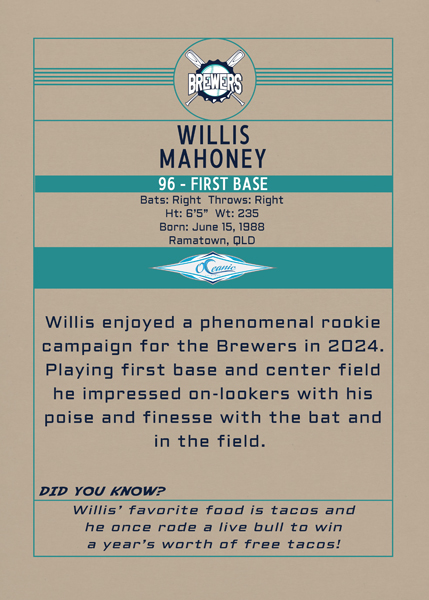 BREWERS

WILLIS
MAHONEY

96 - FIRST BASE

Bats: Right Throws: Right
Ht: 6'5" Wt: 235
Born: June 15, 1988
Ramatown, QLD

Oceanic

Willis enjoyed a phenomenal rookie campaign for the Brewers in 2024. Playing first base and center field he impressed on-lookers with his poise and finesse with the bat and in the field.

DID YOU KNOW?

Willis' favorite food is tacos and he once rode a live bull to win a year's worth of free tacos!